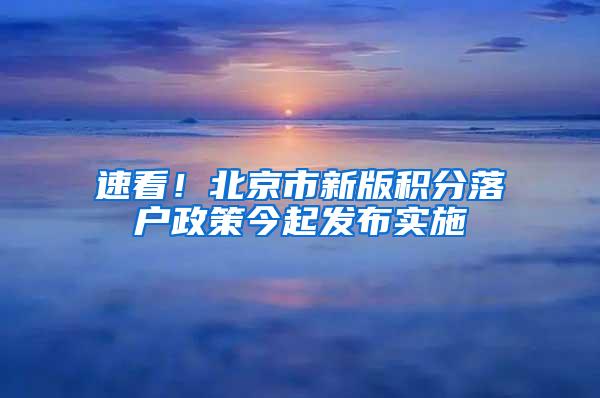 速看！北京市新版积分落户政策今起发布实施